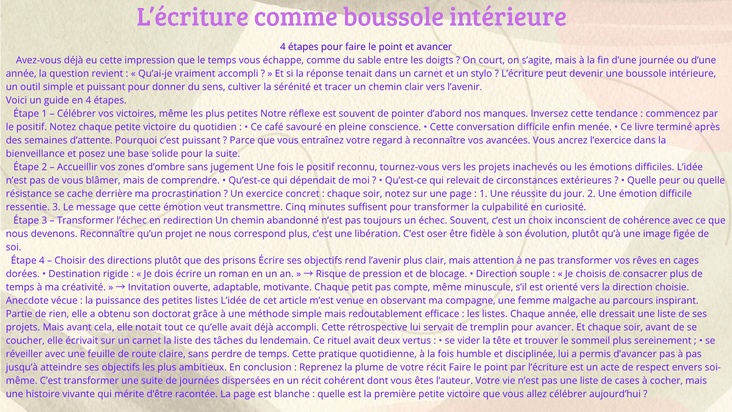 L'écriture comme boussole intérieure

4 étapes pour faire le point et avancer

Avez-vous déjà eu cette impression que le temps vous échappe, comme du sable entre les doigts ? On court, on s'agite, mais à la fin d'une journée ou d'une année, la question revient : « Qu'ai-je vraiment accompli ? » Et si la réponse tenait dans un carnet et un stylo ? L'écriture peut devenir une boussole intérieure, un outil simple et puissant pour donner du sens, cultiver la sérénité et tracer un chemin clair vers l'avenir.
Voici un guide en 4 étapes.

Étape 1 – Célébrer vos victoires, même les plus petites Notre réflexe est souvent de pointer d'abord nos manques. Inversez cette tendance : commencez par le positif. Notez chaque petite victoire du quotidien : • Ce café savouré en pleine conscience. • Cette conversation difficile enfin menée. • Ce livre terminé après des semaines d'attente. Pourquoi c'est puissant ? Parce que vous entraînez votre regard à reconnaître vos avancées. Vous ancrez l'exercice dans la bienveillance et posez une base solide pour la suite.

Étape 2 – Accueillir vos zones d'ombre sans jugement Une fois le positif reconnu, tournez-vous vers les projets inachevés ou les émotions difficiles. L'idée n'est pas de vous blâmer, mais de comprendre. • Qu'est-ce qui dépendait de moi ? • Qu'est-ce qui relevait de circonstances extérieures ? • Quelle peur ou quelle résistance se cache derrière ma procrastination ? Un exercice concret : chaque soir, notez sur une page : 1. Une réussite du jour. 2. Une émotion difficile ressentie. 3. Le message que cette émotion veut transmettre. Cinq minutes suffisent pour transformer la culpabilité en curiosité.

Étape 3 – Transformer l'échec en redirection Un chemin abandonné n'est pas toujours un échec. Souvent, c'est un choix inconscient de cohérence avec ce que nous devenons. Reconnaître qu'un projet ne nous correspond plus, c'est une libération. C'est oser être fidèle à son évolution, plutôt qu'à une image figée de soi.

Étape 4 – Choisir des directions plutôt que des prisons Écrire ses objectifs rend l'avenir plus clair, mais attention à ne pas transformer vos rêves en cages dorées. • Destination rigide : « Je dois écrire un roman en un an. » → Risque de pression et de blocage. • Direction souple : « Je choisis de consacrer plus de temps à ma créativité. » → Invitation ouverte, adaptable, motivante. Chaque petit pas compte, même minuscule, s'il est orienté vers la direction choisie. Anecdote vécue : la puissance des petites listes L'idée de cet article m'est venue en observant ma compagne, une femme malgache au parcours inspirant. Partie de rien, elle a obtenu son doctorat grâce à une méthode simple mais redoutablement efficace : les listes. Chaque année, elle dressait une liste de ses projets. Mais avant cela, elle notait tout ce qu'elle avait déjà accompli. Cette rétrospective lui servait de tremplin pour avancer. Et chaque soir, avant de se coucher, elle écrivait sur un carnet la liste des tâches du lendemain. Ce rituel avait deux vertus : • se vider la tête et trouver le sommeil plus sereinement ; • se réveiller avec une feuille de route claire, sans perdre de temps. Cette pratique quotidienne, à la fois humble et disciplinée, lui a permis d'avancer pas à pas jusqu'à atteindre ses objectifs les plus ambitieux. En conclusion : Reprenez la plume de votre récit Faire le point par l'écriture est un acte de respect envers soi-même. C'est transformer une suite de journées dispersées en un récit cohérent dont vous êtes l'auteur. Votre vie n'est pas une liste de cases à cocher, mais une histoire vivante qui mérite d'être racontée. La page est blanche : quelle est la première petite victoire que vous allez célébrer aujourd'hui ?